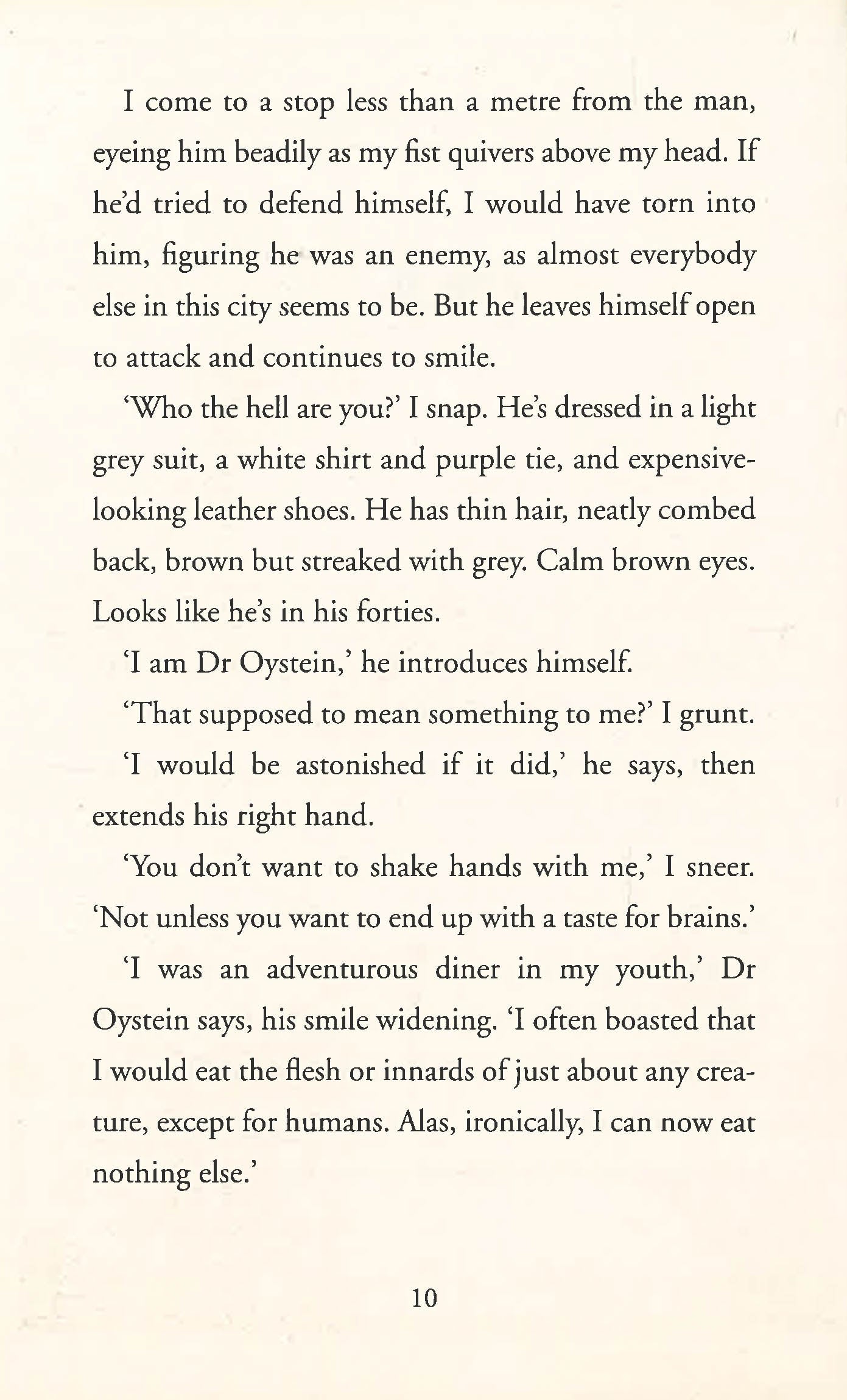 I come to a stop less than a metre from the man, eyeing him beadily as my fist quivers above my head. If he'd tried to defend himself, I would have torn into him, figuring he was an enemy, as almost everybody else in this city seems to be. But he leaves himself open to attack and continues to smile.

'Who the hell are you?' I snap. He's dressed in a light grey suit, a white shirt and purple tie, and expensive-looking leather shoes. He has thin hair, neatly combed back, brown but streaked with grey. Calm brown eyes. Looks like he's in his forties.

'I am Dr Oystein,' he introduces himself.

'That supposed to mean something to me?' I grunt.

'I would be astonished if it did,' he says, then extends his right hand.

'You don't want to shake hands with me,' I sneer. 'Not unless you want to end up with a taste for brains.'

'I was an adventurous diner in my youth,' Dr Oystein says, his smile widening. 'I often boasted that I would eat the flesh or innards of just about any creature, except for humans. Alas, ironically, I can now eat nothing else.'

10